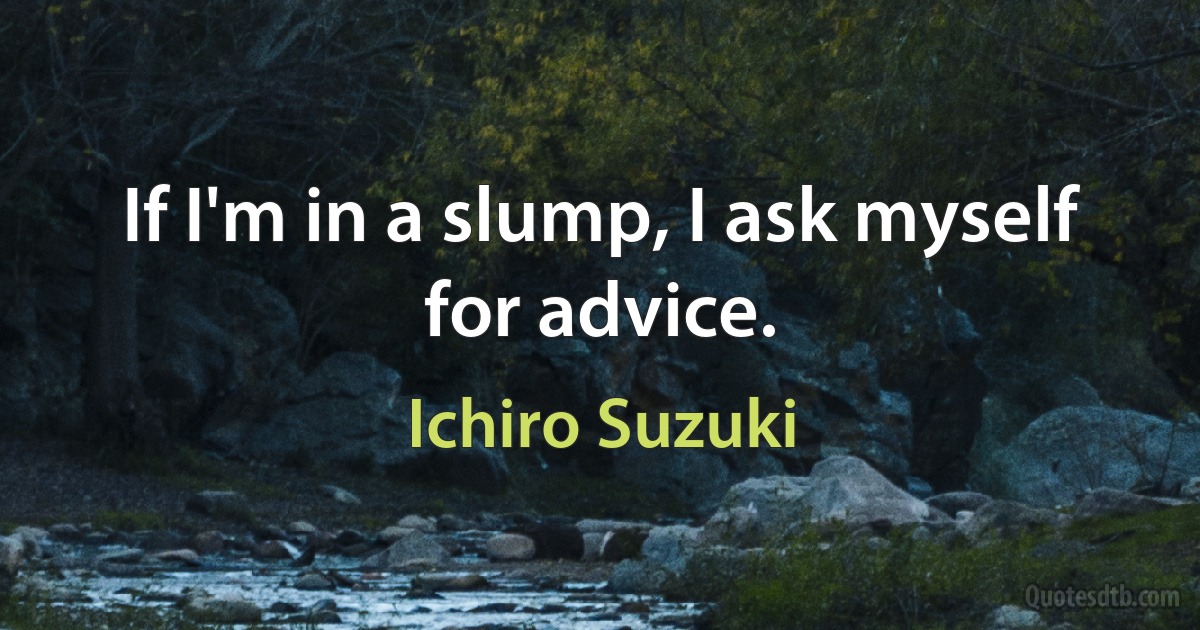 If I'm in a slump, I ask myself for advice.

Ichiro Suzuki

Quotesdtb.com